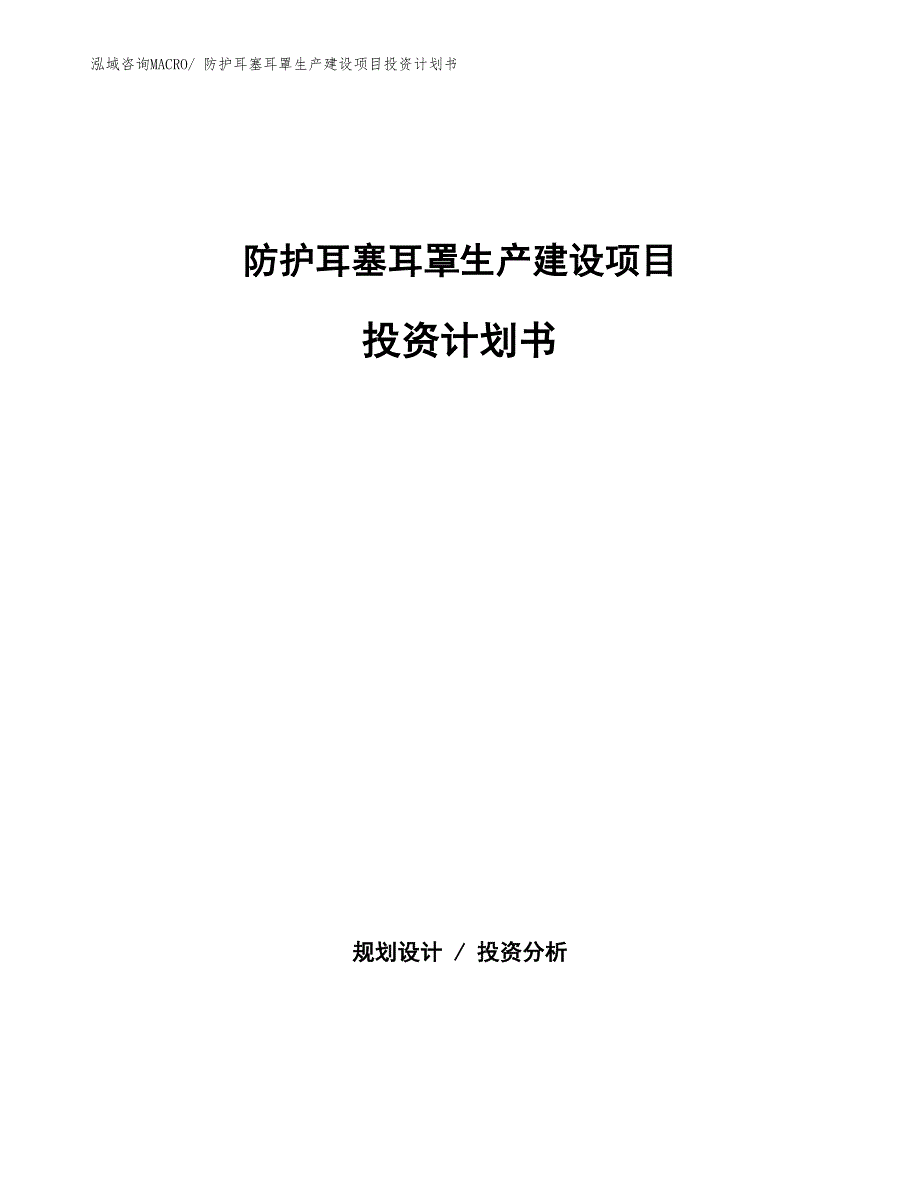 泓域咨询MACRO/ 防护耳塞耳罩生产建设项目投资计划书

防护耳塞耳罩生产建设项目

投资计划书

规划设计 / 投资分析